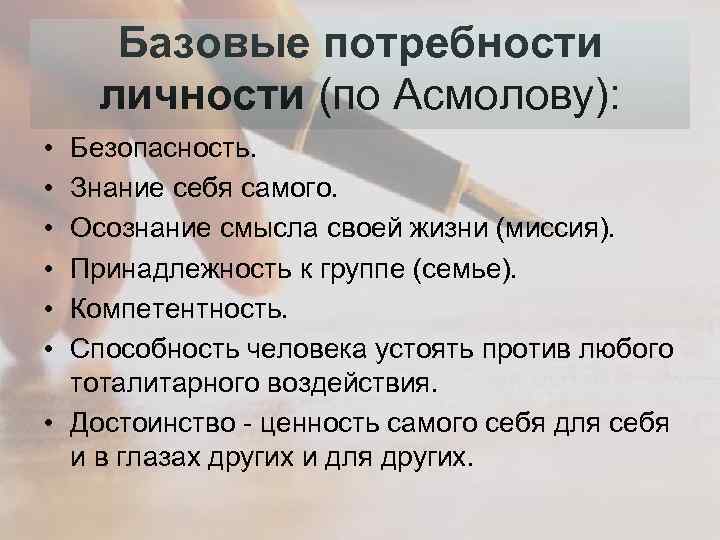 Базовые потребности личности (по Асмолову):

• Безопасность.
• Знание себя самого.
• Осознание смысла своей жизни (миссия).
• Принадлежность к группе (семье).
• Компетентность.
• Способность человека устоять против любого тоталитарного воздействия.
• Достоинство - ценность самого себя для себя и в глазах других и для других.